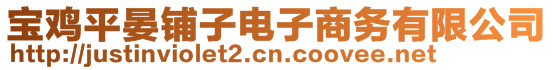 宝鸡平晏铺子电子商务有限公司
http://justinviolet2.cn.coovee.net